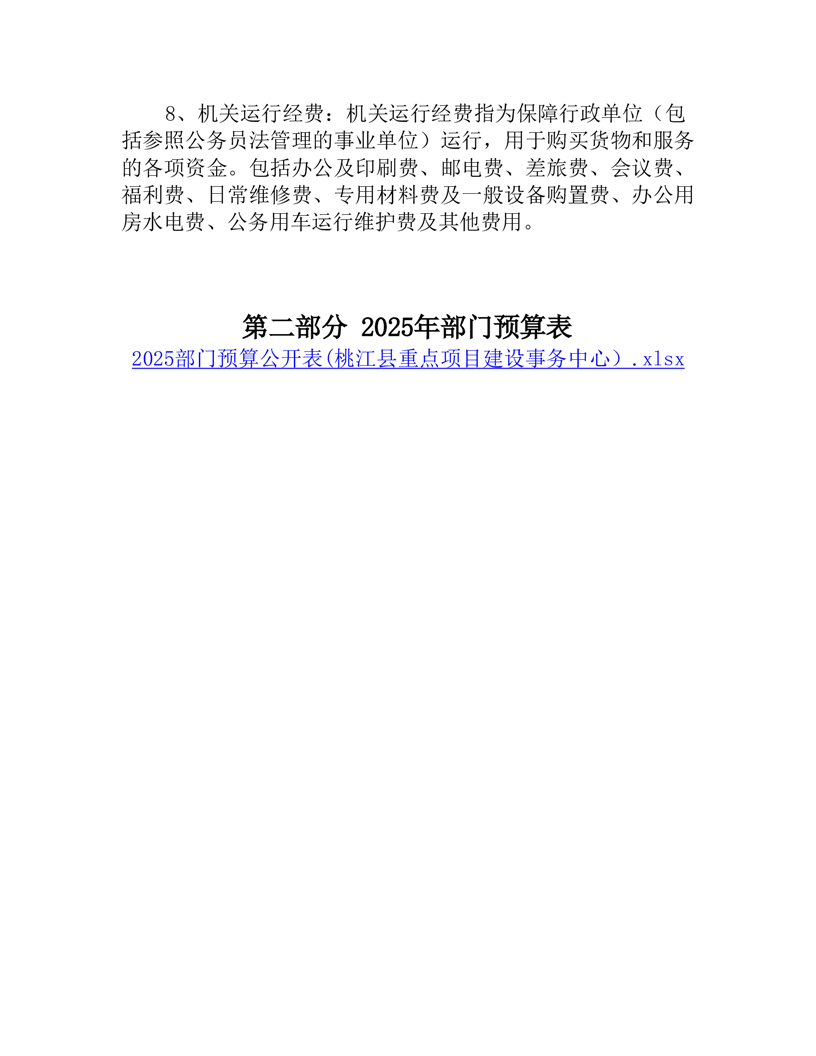 8、机关运行经费：机关运行经费指为保障行政单位（包括参照公务员法管理的事业单位）运行，用于购买货物和服务的各项资金。包括办公及印刷费、邮电费、差旅费、会议费、福利费、日常维修费、专用材料费及一般设备购置费、办公用房水电费、公务用车运行维护费及其他费用。

第二部分 2025年部门预算表

2025部门预算公开表(桃江县重点项目建设事务中心).xlsx